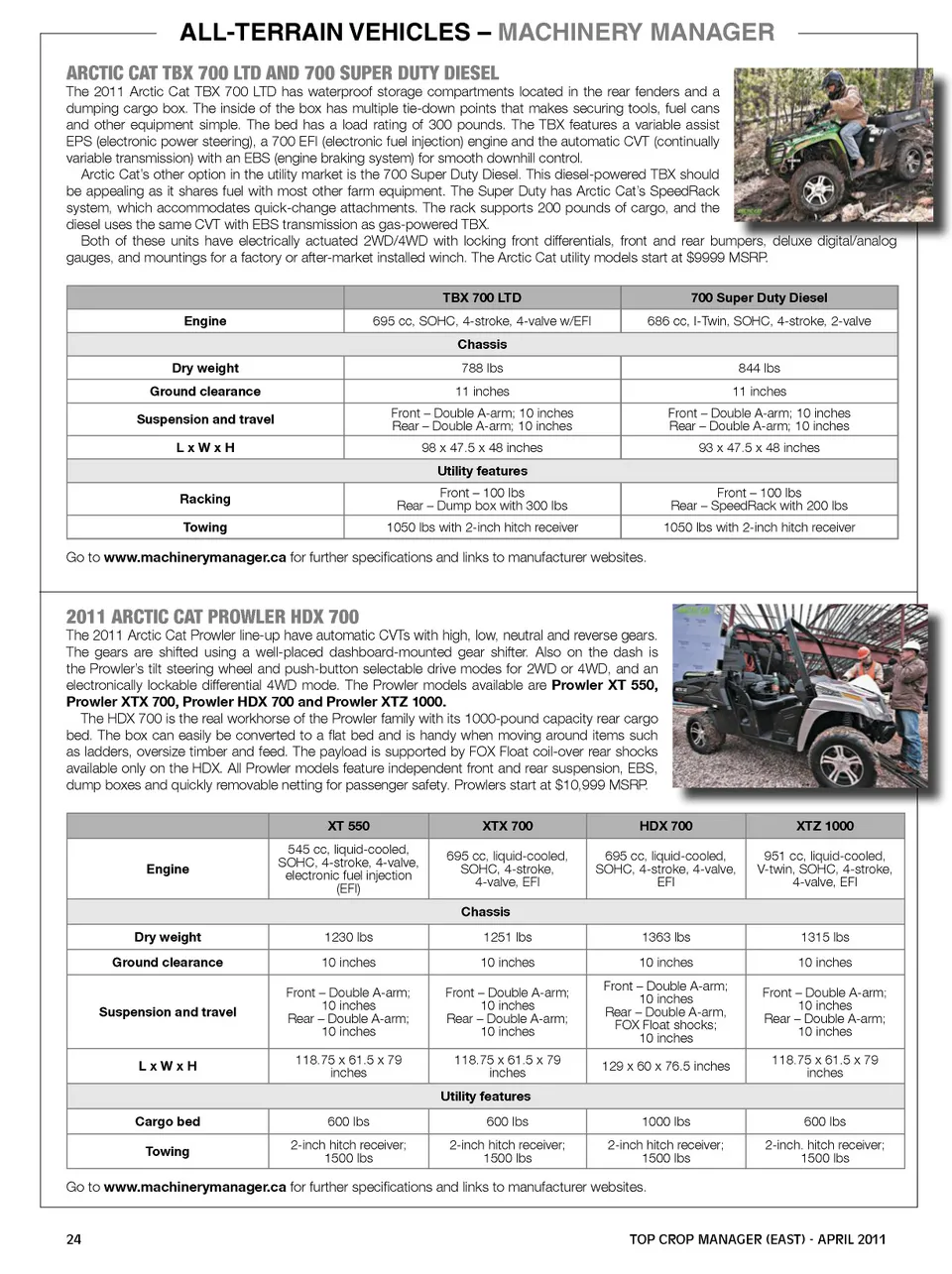 ALL-TERRAIN VEHICLES – MACHINERY MANAGER

ARCTIC CAT TBX 700 LTD AND 700 SUPER DUTY DIESEL

The 2011 Arctic Cat TBX 700 LTD has waterproof storage compartments located in the rear fenders and a dumping cargo box. The inside of the box has multiple tie-down points that makes securing tools, fuel cans and other equipment simple. The bed has a load rating of 300 pounds. The TBX features a variable assist EPS (electronic power steering), a 700 EFI (electronic fuel injection) engine and the automatic CVT (continually variable transmission) with an EBS (engine braking system) for smooth downhill control.

Arctic Cat's other option in the utility market is the 700 Super Duty Diesel. This diesel-powered TBX should be appealing as it shares fuel with most other farm equipment. The Super Duty has Arctic Cat's SpeedRack system, which accommodates quick-change attachments. The rack supports 200 pounds of cargo, and the diesel uses the same CVT with EBS transmission as gas-powered TBX.

Both of these units have electrically actuated 2WD/4WD with locking front differentials, front and rear bumpers, deluxe digital/analog gauges, and mountings for a factory or after-market installed winch. The Arctic Cat utility models start at $9999 MSRP.

| | TBX 700 LTD | 700 Super Duty Diesel |
|---|---|---|
| Engine | 695 cc, SOHC, 4-stroke, 4-valve w/EFI | 686 cc, I-Twin, SOHC, 4-stroke, 2-valve |
| Chassis | | |
| Dry weight | 788 lbs | 844 lbs |
| Ground clearance | 11 inches | 11 inches |
| Suspension and travel | Front – Double A-arm; 10 inches Rear – Double A-arm; 10 inches | Front – Double A-arm; 10 inches Rear – Double A-arm; 10 inches |
| L x W x H | 98 x 47.5 x 48 inches | 93 x 47.5 x 48 inches |
| Utility features | | |
| Racking | Front – 100 lbs Rear – Dump box with 300 lbs | Front – 100 lbs Rear – SpeedRack with 200 lbs |
| Towing | 1050 lbs with 2-inch hitch receiver | 1050 lbs with 2-inch hitch receiver |

Go to www.machinerymanager.ca for further specifications and links to manufacturer websites.

2011 ARCTIC CAT PROWLER HDX 700

The 2011 Arctic Cat Prowler line-up have automatic CVTs with high, low, neutral and reverse gears. The gears are shifted using a well-placed dashboard-mounted gear shifter. Also on the dash is the Prowler's tilt steering wheel and push-button selectable drive modes for 2WD or 4WD, and an electronically lockable differential 4WD mode. The Prowler models available are Prowler XT 550, Prowler XTX 700, Prowler HDX 700 and Prowler XTZ 1000.

The HDX 700 is the real workhorse of the Prowler family with its 1000-pound capacity rear cargo bed. The box can easily be converted to a flat bed and is handy when moving around items such as ladders, oversize timber and feed. The payload is supported by FOX Float coil-over rear shocks available only on the HDX. All Prowler models feature independent front and rear suspension, EBS, dump boxes and quickly removable netting for passenger safety. Prowlers start at $10,999 MSRP.

| | XT 550 | XTX 700 | HDX 700 | XTZ 1000 |
|---|---|---|---|---|
| Engine | 545 cc, liquid-cooled, SOHC, 4-stroke, 4-valve, electronic fuel injection (EFI) | 695 cc, liquid-cooled, SOHC, 4-stroke, 4-valve, EFI | 695 cc, liquid-cooled, SOHC, 4-stroke, 4-valve, EFI | 951 cc, liquid-cooled, V-twin, SOHC, 4-stroke, 4-valve, EFI |
| Chassis | | | | |
| Dry weight | 1230 lbs | 1251 lbs | 1363 lbs | 1315 lbs |
| Ground clearance | 10 inches | 10 inches | 10 inches | 10 inches |
| Suspension and travel | Front – Double A-arm; 10 inches Rear – Double A-arm; 10 inches | Front – Double A-arm; 10 inches Rear – Double A-arm; 10 inches | Front – Double A-arm; 10 inches Rear – Double A-arm, FOX Float shocks; 10 inches | Front – Double A-arm; 10 inches Rear – Double A-arm; 10 inches |
| L x W x H | 118.75 x 61.5 x 79 inches | 118.75 x 61.5 x 79 inches | 129 x 60 x 76.5 inches | 118.75 x 61.5 x 79 inches |
| Utility features | | | | |
| Cargo bed | 600 lbs | 600 lbs | 1000 lbs | 600 lbs |
| Towing | 2-inch hitch receiver; 1500 lbs | 2-inch hitch receiver; 1500 lbs | 2-inch hitch receiver; 1500 lbs | 2-inch. hitch receiver; 1500 lbs |

Go to www.machinerymanager.ca for further specifications and links to manufacturer websites.

24 TOP CROP MANAGER (EAST) - APRIL 2011